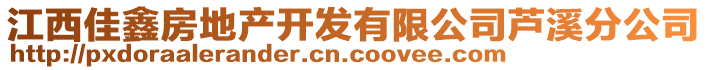 江西佳鑫房地产开发有限公司芦溪分公司
http://pxdoraalerander.cn.coovee.com